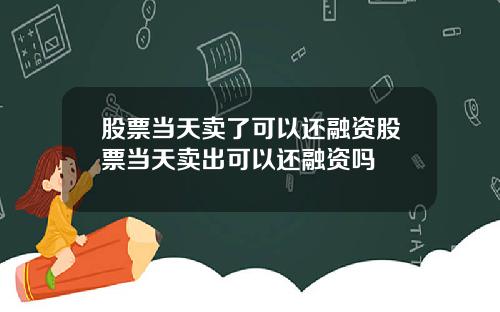 股票当天卖了可以还融资股票当天卖出可以还融资吗

STAT